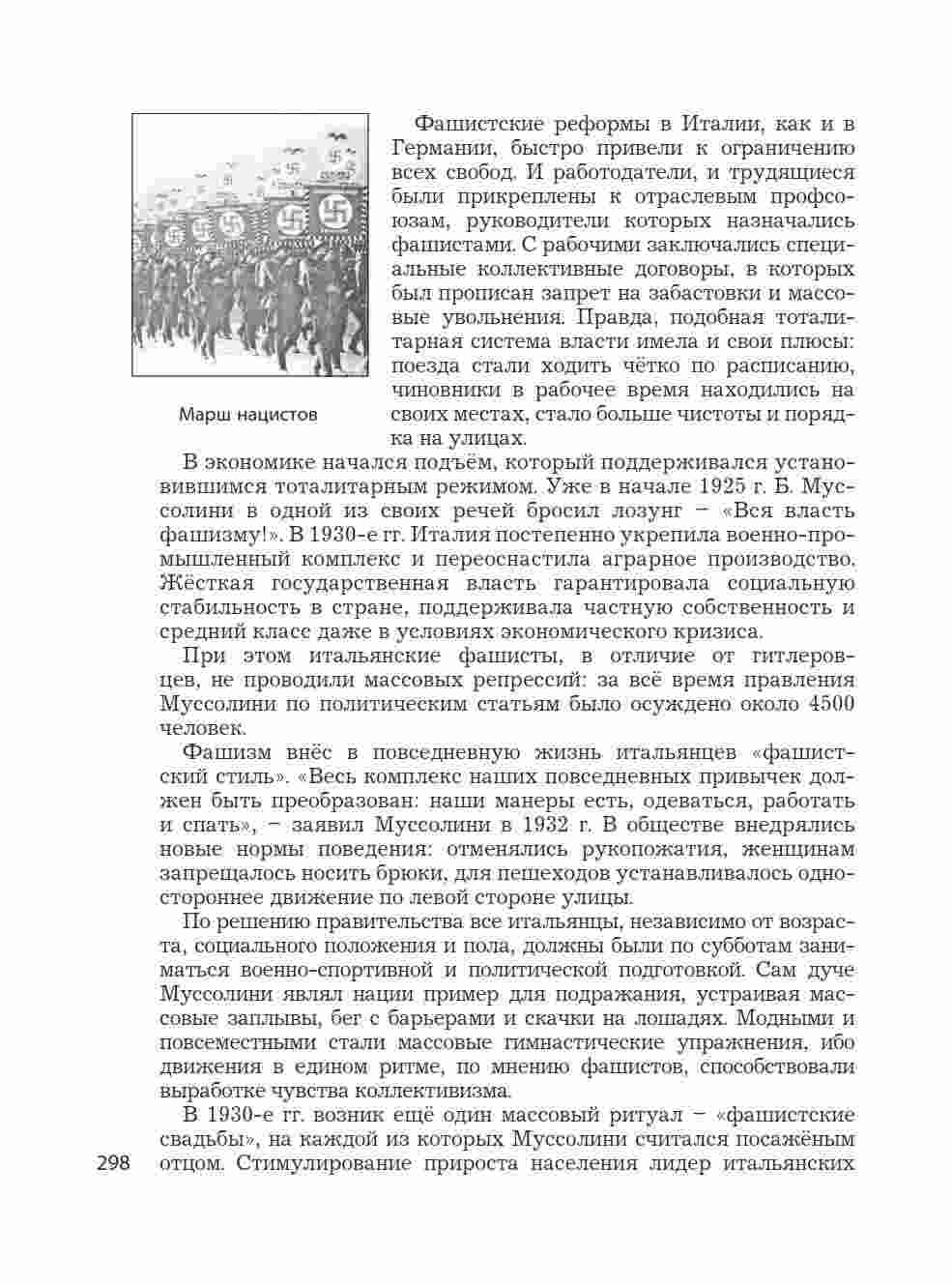 Марш нацистов

Фашистские реформы в Италии, как и в Германии, быстро привели к ограничению всех свобод. И работодатели, и трудящиеся были прикреплены к отраслевым профсоюзам, руководители которых назначались фашистами. С рабочими заключались специальные коллективные договоры, в которых был прописан запрет на забастовки и массовые увольнения. Правда, подобная тоталитарная система власти имела и свои плюсы: поезда стали ходить чётко по расписанию, чиновники в рабочее время находились на своих местах, стало больше чистоты и порядка на улицах.

В экономике начался подъём, который поддерживался установившимся тоталитарным режимом. Уже в начале 1925 г. Б. Муссолини в одной из своих речей бросил лозунг – «Вся власть фашизму!». В 1930-е гг. Италия постепенно укрепила военно-промышленный комплекс и переоснастила аграрное производство. Жёсткая государственная власть гарантировала социальную стабильность в стране, поддерживала частную собственность и средний класс даже в условиях экономического кризиса.

При этом итальянские фашисты, в отличие от гитлеровцев, не проводили массовых репрессий: за всё время правления Муссолини по политическим статьям было осуждено около 4500 человек.

Фашизм внёс в повседневную жизнь итальянцев «фашистский стиль». «Весь комплекс наших повседневных привычек должен быть преобразован: наши манеры есть, одеваться, работать и спать», – заявил Муссолини в 1932 г. В обществе внедрялись новые нормы поведения: отменялись рукопожатия, женщинам запрещалось носить брюки, для пешеходов устанавливалось одностороннее движение по левой стороне улицы.

По решению правительства все итальянцы, независимо от возраста, социального положения и пола, должны были по субботам заниматься военно-спортивной и политической подготовкой. Сам дуче Муссолини являл нации пример для подражания, устраивая массовые заплывы, бег с барьерами и скачки на лошадях. Модными и повсеместными стали массовые гимнастические упражнения, ибо движения в едином ритме, по мнению фашистов, способствовали выработке чувства коллективизма.

В 1930-е гг. возник ещё один массовый ритуал – «фашистские свадьбы», на каждой из которых Муссолини считался посажёным отцом. Стимулирование прироста населения лидер итальянских

298